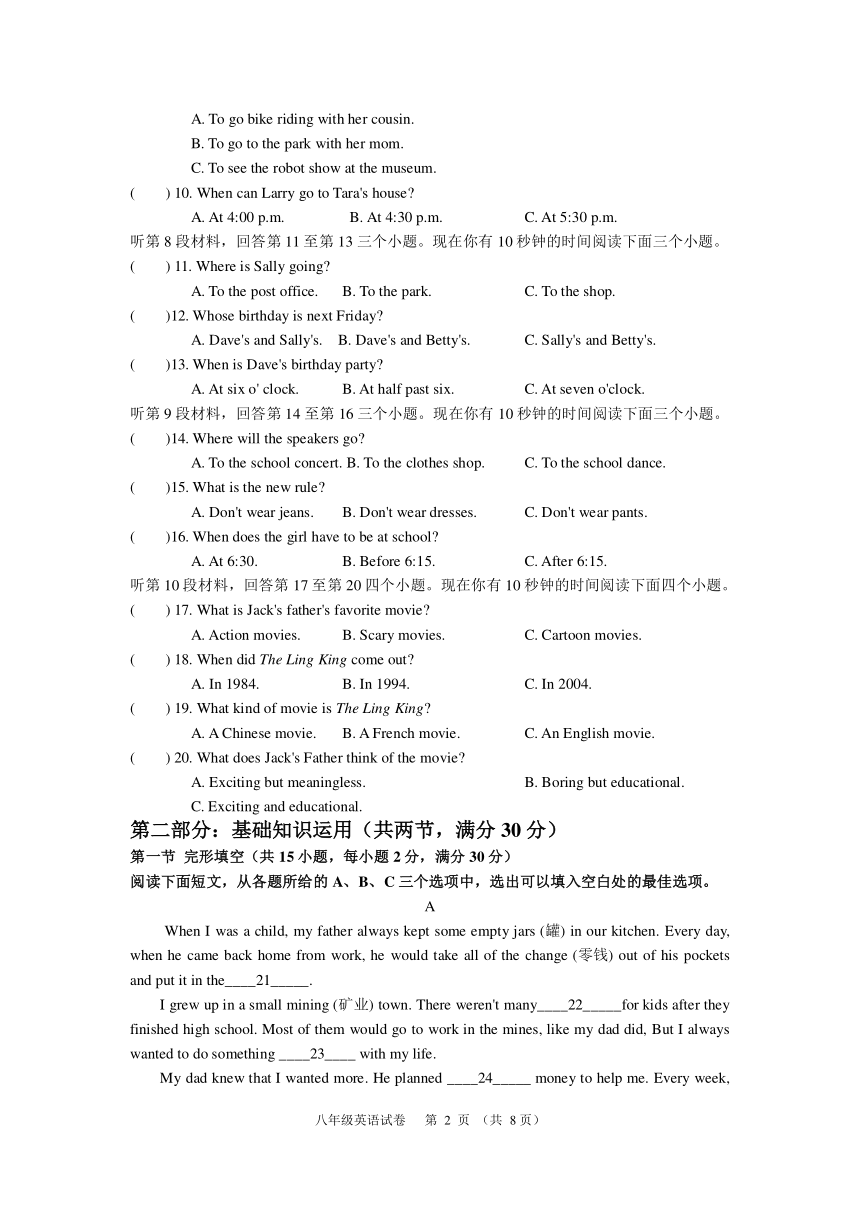 A. To go bike riding with her cousin.
B. To go to the park with her mom.
C. To see the robot show at the museum.
(　　) 10. When can Larry go to Tara's house?
A. At 4:00 p.m.　　B. At 4:30 p.m.　　C. At 5:30 p.m.
听第 8 段材料，回答第 11 至第 13 三个小题。现在你有 10 秒钟的时间阅读下面三个小题。
(　　) 11. Where is Sally going?
A. To the post office.　　B. To the park.　　C. To the shop.
(　　)12. Whose birthday is next Friday?
A. Dave's and Sally's.　　B. Dave's and Betty's.　　C. Sally's and Betty's.
(　　)13. When is Dave's birthday party?
A. At six o' clock.　　B. At half past six.　　C. At seven o'clock.
听第 9 段材料，回答第 14 至第 16 三个小题。现在你有 10 秒钟的时间阅读下面三个小题。
(　　)14. Where will the speakers go?
A. To the school concert. B. To the clothes shop.　　C. To the school dance.
(　　)15. What is the new rule?
A. Don't wear jeans.　　B. Don't wear dresses.　　C. Don't wear pants.
(　　)16. When does the girl have to be at school?
A. At 6:30.　　B. Before 6:15.　　C. After 6:15.
听第 10 段材料，回答第 17 至第 20 四个小题。现在你有 10 秒钟的时间阅读下面四个小题。
(　　) 17. What is Jack's father's favorite movie?
A. Action movies.　　B. Scary movies.　　C. Cartoon movies.
(　　) 18. When did The Ling King come out?
A. In 1984.　　B. In 1994.　　C. In 2004.
(　　) 19. What kind of movie is The Ling King?
A. A Chinese movie.　　B. A French movie.　　C. An English movie.
(　　) 20. What does Jack's Father think of the movie?
A. Exciting but meaningless.　　B. Boring but educational.
C. Exciting and educational.
第二部分：基础知识运用（共两节，满分 30 分）
第一节 完形填空（共 15 小题，每小题 2 分，满分 30 分）
阅读下面短文，从各题所给的 A、B、C 三个选项中，选出可以填入空白处的最佳选项。
A
When I was a child, my father always kept some empty jars (罐) in our kitchen. Every day, when he came back home from work, he would take all of the change (零钱) out of his pockets and put it in the____21_____.

I grew up in a small mining (矿业) town. There weren't many____22_____for kids after they finished high school. Most of them would go to work in the mines, like my dad did, But I always wanted to do something ____23____ with my life.

My dad knew that I wanted more. He planned ____24_____ money to help me. Every week,

八年级英语试卷　第 2 页 （共 8 页）